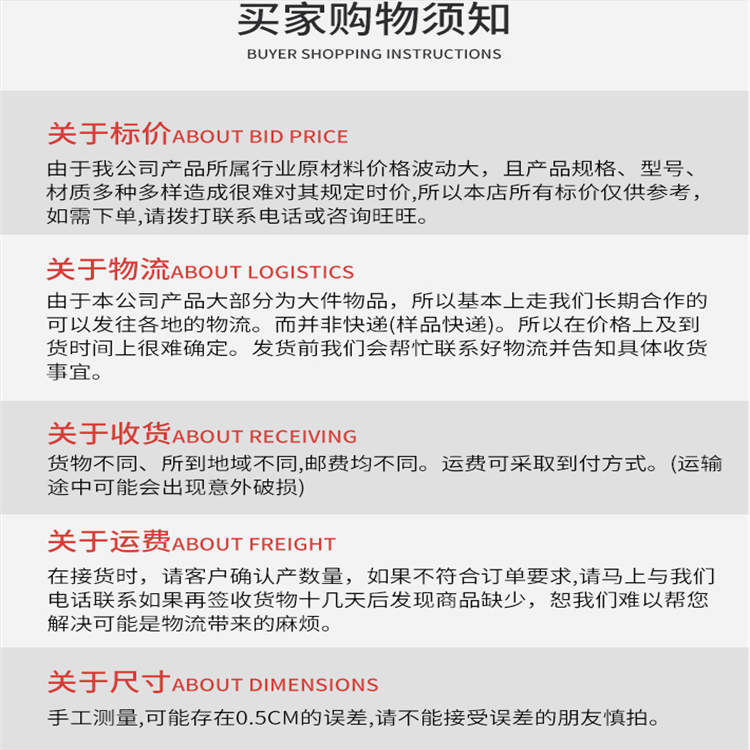 买家购物须知
BUYER SHOPPING INSTRUCTIONS

关于标价ABOUT BID PRICE
由于我公司产品所属行业原材料价格波动大，且产品规格、型号、材质多种多样造成很难对其规定时价,所以本店所有标价仅供参考，如需下单,请拨打联系电话或咨询旺旺。

关于物流ABOUT LOGISTICS
由于本公司产品大部分为大件物品，所以基本上走我们长期合作的可以发往各地的物流。而并非快递(样品快递)。所以在价格上及到货时间上很难确定。发货前我们会帮忙联系好物流并告知具体收货事宜。

关于收货ABOUT RECEIVING
货物不同、所到地域不同,邮费均不同。运费可采取到付方式。(运输途中可能会出现意外破损)

关于运费ABOUT FREIGHT
在接货时，请客户确认产数量，如果不符合订单要求,请马上与我们电话联系如果再签收货物十几天后发现商品缺少，恕我们难以帮您解决可能是物流带来的麻烦。

关于尺寸ABOUT DIMENSIONS
手工测量,可能存在0.5CM的误差,请不能接受误差的朋友慎拍。